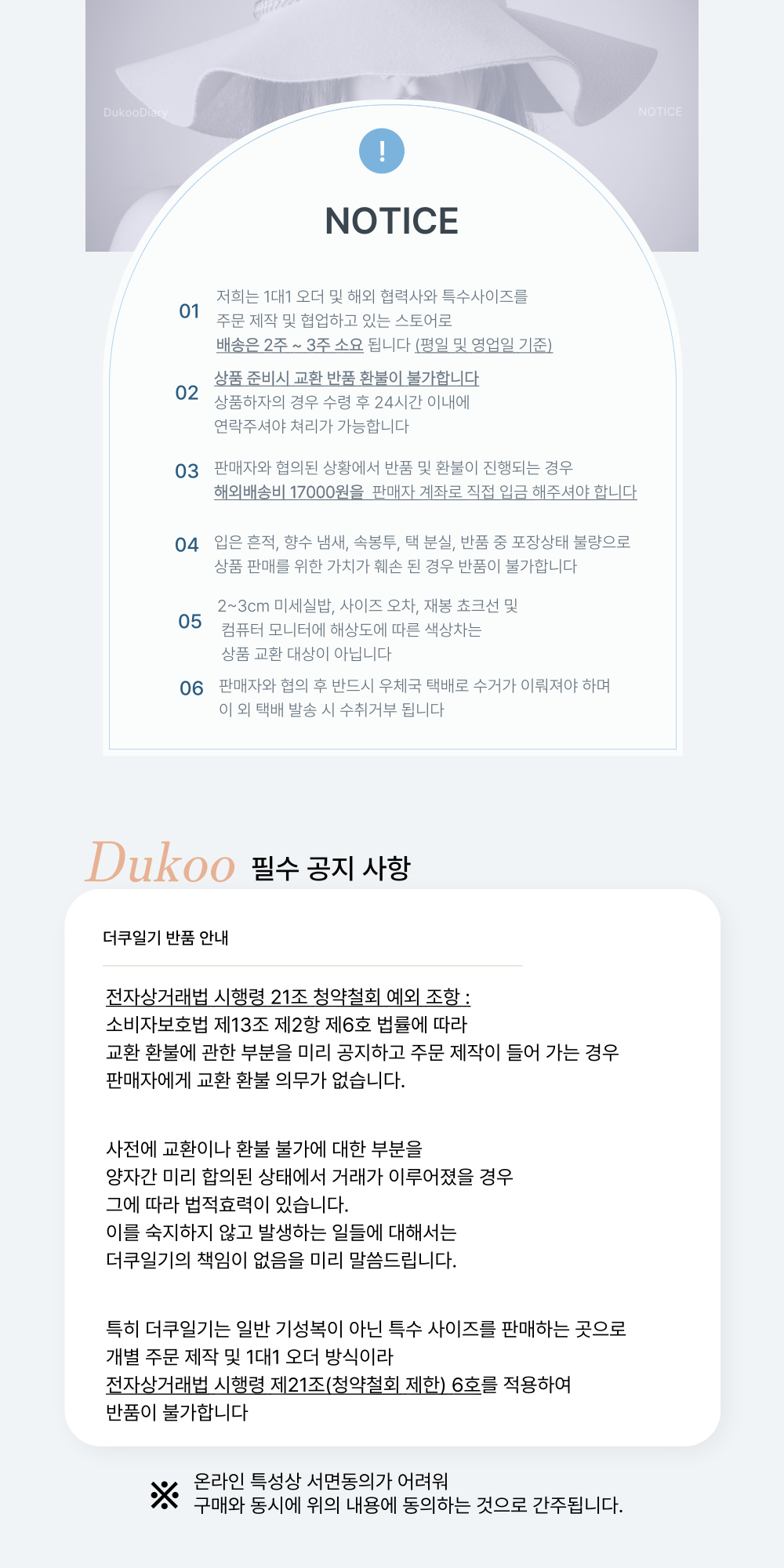 DukooDiary

NOTICE

!

NOTICE

01 저희는 1대1 오더 및 해외 협력사와 특수사이즈를 주문 제작 및 협업하고 있는 스토어로 배송은 2주 ~ 3주 소요 됩니다 (평일 및 영업일 기준)

02 상품 준비시 교환 반품 환불이 불가합니다 상품하자의 경우 수령 후 24시간 이내에 연락주셔야 쳐리가 가능합니다

03 판매자와 협의된 상황에서 반품 및 환불이 진행되는 경우 해외배송비 17000원을 판매자 계좌로 직접 입금 해주셔야 합니다

04 입은 흔적, 향수 냄새, 속봉투, 택 분실, 반품 중 포장상태 불량으로 상품 판매를 위한 가치가 훼손 된 경우 반품이 불가합니다

05 2~3cm 미세실밥, 사이즈 오차, 재봉 쵸크선 및 컴퓨터 모니터에 해상도에 따른 색상차는 상품 교환 대상이 아닙니다

06 판매자와 협의 후 반드시 우체국 택배로 수거가 이뤄져야 하며 이 외 택배 발송 시 수취거부 됩니다

Dukoo 필수 공지 사항

더쿠일기 반품 안내

전자상거래법 시행령 21조 청약철회 예외 조항 :
소비자보호법 제13조 제2항 제6호 법률에 따라
교환 환불에 관한 부분을 미리 공지하고 주문 제작이 들어 가는 경우
판매자에게 교환 환불 의무가 없습니다.

사전에 교환이나 환불 불가에 대한 부분을
양자간 미리 합의된 상태에서 거래가 이루어졌을 경우
그에 따라 법적효력이 있습니다.
이를 숙지하지 않고 발생하는 일들에 대해서는
더쿠일기의 책임이 없음을 미리 말씀드립니다.

특히 더쿠일기는 일반 기성복이 아닌 특수 사이즈를 판매하는 곳으로
개별 주문 제작 및 1대1 오더 방식이라
전자상거래법 시행령 제21조(청약철회 제한) 6호를 적용하여
반품이 불가합니다

※ 온라인 특성상 서면동의가 어려워
구매와 동시에 위의 내용에 동의하는 것으로 간주됩니다.